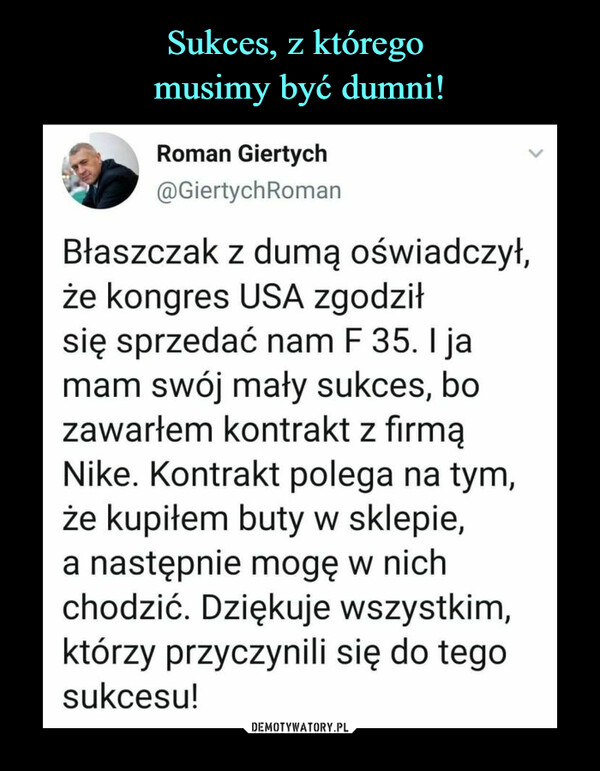 Sukces, z którego
musimy być dumni!

Roman Giertych
@GiertychRoman

Błaszczak z dumą oświadczył, że kongres USA zgodził się sprzedać nam F 35. I ja mam swój mały sukces, bo zawarłem kontrakt z firmą Nike. Kontrakt polega na tym, że kupiłem buty w sklepie, a następnie mogę w nich chodzić. Dziękuje wszystkim, którzy przyczynili się do tego sukcesu!

DEMOTYWATORY.PL